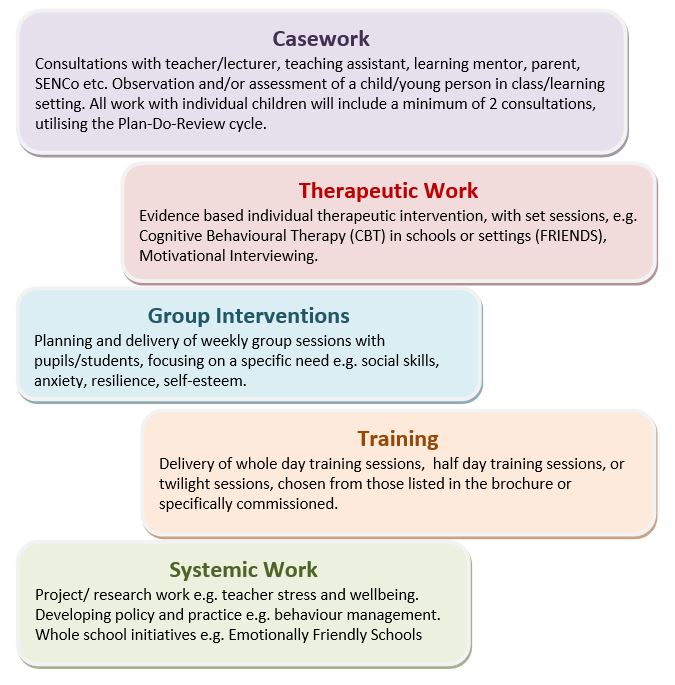 Casework

Consultations with teacher/lecturer, teaching assistant, learning mentor, parent, SENCo etc. Observation and/or assessment of a child/young person in class/learning setting. All work with individual children will include a minimum of 2 consultations, utilising the Plan-Do-Review cycle.

Therapeutic Work

Evidence based individual therapeutic intervention, with set sessions, e.g. Cognitive Behavioural Therapy (CBT) in schools or settings (FRIENDS), Motivational Interviewing.

Group Interventions

Planning and delivery of weekly group sessions with pupils/students, focusing on a specific need e.g. social skills, anxiety, resilience, self-esteem.

Training

Delivery of whole day training sessions, half day training sessions, or twilight sessions, chosen from those listed in the brochure or specifically commissioned.

Systemic Work

Project/ research work e.g. teacher stress and wellbeing.
Developing policy and practice e.g. behaviour management.
Whole school initiatives e.g. Emotionally Friendly Schools